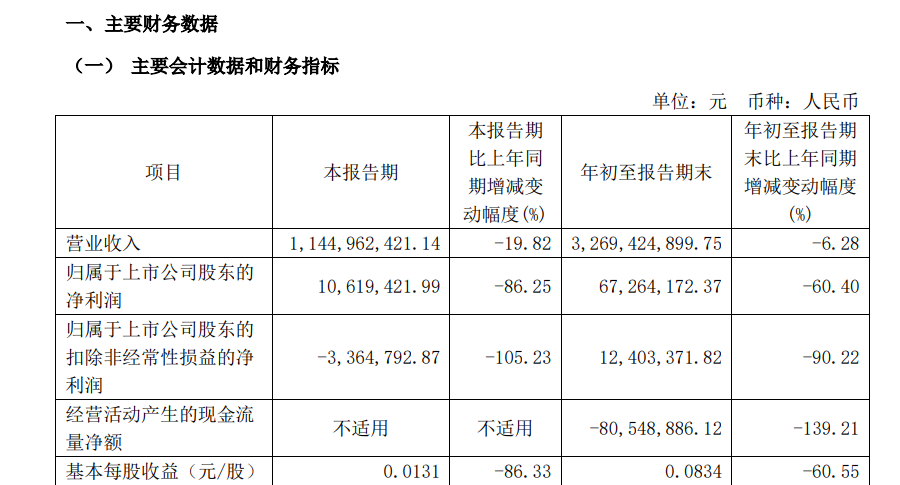 一、主要财务数据

（一） 主要会计数据和财务指标

单位：元 币种：人民币

| 项目 | 本报告期 | 本报告期比上年同期增减变动幅度(%) | 年初至报告期末 | 年初至报告期末比上年同期增减变动幅度(%) |
|---|---|---|---|---|
| 营业收入 | 1,144,962,421.14 | -19.82 | 3,269,424,899.75 | -6.28 |
| 归属于上市公司股东的净利润 | 10,619,421.99 | -86.25 | 67,264,172.37 | -60.40 |
| 归属于上市公司股东的扣除非经常性损益的净利润 | -3,364,792.87 | -105.23 | 12,403,371.82 | -90.22 |
| 经营活动产生的现金流量净额 | 不适用 | 不适用 | -80,548,886.12 | -139.21 |
| 基本每股收益（元/股） | 0.0131 | -86.33 | 0.0834 | -60.55 |